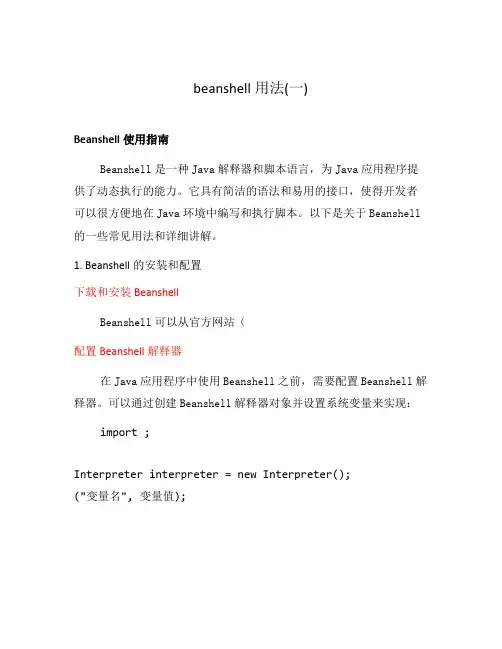 beanshell 用法(一)

Beanshell 使用指南

Beanshell 是一种 Java 解释器和脚本语言，为 Java 应用程序提供了动态执行的能力。它具有简洁的语法和易用的接口，使得开发者可以很方便地在 Java 环境中编写和执行脚本。以下是关于 Beanshell 的一些常见用法和详细讲解。

1. Beanshell 的安装和配置

下载和安装 Beanshell

Beanshell 可以从官方网站（

配置 Beanshell 解释器

在 Java 应用程序中使用 Beanshell 之前，需要配置 Beanshell 解释器。可以通过创建 Beanshell 解释器对象并设置系统变量来实现：

import ;

Interpreter interpreter = new Interpreter();
("变量名", 变量值);